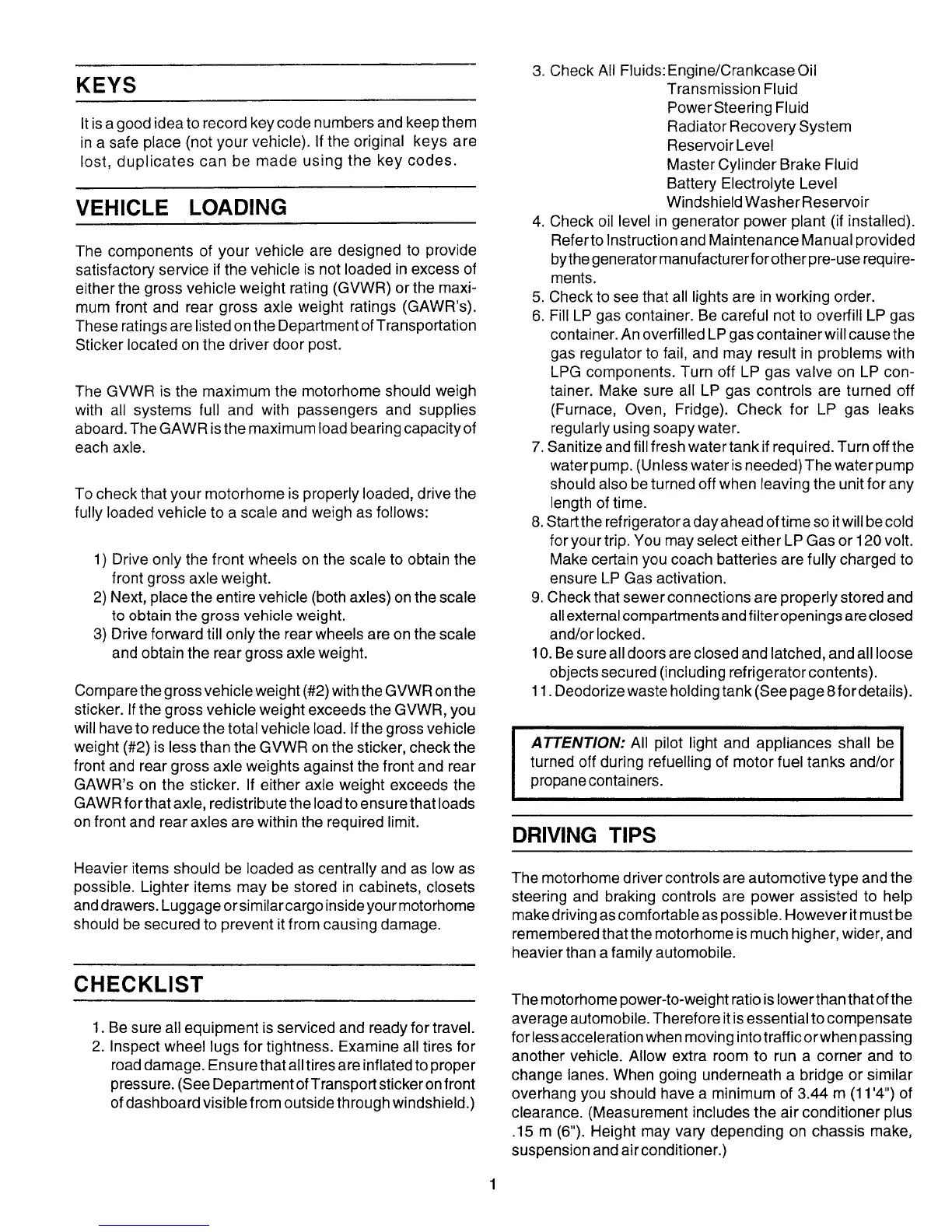 KEYS

It is a good idea to record key code numbers and keep them in a safe place (not your vehicle). If the original keys are lost, duplicates can be made using the key codes.

VEHICLE LOADING

The components of your vehicle are designed to provide satisfactory service if the vehicle is not loaded in excess of either the gross vehicle weight rating (GVWR) or the maximum front and rear gross axle weight ratings (GAWR's). These ratings are listed on the Department of Transportation Sticker located on the driver door post.

The GVWR is the maximum the motorhome should weigh with all systems full and with passengers and supplies aboard. The GAWR is the maximum load bearing capacity of each axle.

To check that your motorhome is properly loaded, drive the fully loaded vehicle to a scale and weigh as follows:

1) Drive only the front wheels on the scale to obtain the front gross axle weight.
2) Next, place the entire vehicle (both axles) on the scale to obtain the gross vehicle weight.
3) Drive forward till only the rear wheels are on the scale and obtain the rear gross axle weight.

Compare the gross vehicle weight (#2) with the GVWR on the sticker. If the gross vehicle weight exceeds the GVWR, you will have to reduce the total vehicle load. If the gross vehicle weight (#2) is less than the GVWR on the sticker, check the front and rear gross axle weights against the front and rear GAWR's on the sticker. If either axle weight exceeds the GAWR for that axle, redistribute the load to ensure that loads on front and rear axles are within the required limit.

Heavier items should be loaded as centrally and as low as possible. Lighter items may be stored in cabinets, closets and drawers. Luggage or similar cargo inside your motorhome should be secured to prevent it from causing damage.

CHECKLIST

1. Be sure all equipment is serviced and ready for travel.
2. Inspect wheel lugs for tightness. Examine all tires for road damage. Ensure that all tires are inflated to proper pressure. (See Department of Transport sticker on front of dashboard visible from outside through windshield.)
3. Check All Fluids: Engine/Crankcase Oil
Transmission Fluid
Power Steering Fluid
Radiator Recovery System
Reservoir Level
Master Cylinder Brake Fluid
Battery Electrolyte Level
Windshield Washer Reservoir
4. Check oil level in generator power plant (if installed). Refer to Instruction and Maintenance Manual provided by the generator manufacturer for other pre-use requirements.
5. Check to see that all lights are in working order.
6. Fill LP gas container. Be careful not to overfill LP gas container. An overfilled LP gas container will cause the gas regulator to fail, and may result in problems with LPG components. Turn off LP gas valve on LP container. Make sure all LP gas controls are turned off (Furnace, Oven, Fridge). Check for LP gas leaks regularly using soapy water.
7. Sanitize and fill fresh water tank if required. Turn off the water pump. (Unless water is needed) The water pump should also be turned off when leaving the unit for any length of time.
8. Start the refrigerator a day ahead of time so it will be cold for your trip. You may select either LP Gas or 120 volt. Make certain you coach batteries are fully charged to ensure LP Gas activation.
9. Check that sewer connections are properly stored and all external compartments and filter openings are closed and/or locked.
10. Be sure all doors are closed and latched, and all loose objects secured (including refrigerator contents).
11. Deodorize waste holding tank (See page 8 for details).

ATTENTION: All pilot light and appliances shall be turned off during refuelling of motor fuel tanks and/or propane containers.

DRIVING TIPS

The motorhome driver controls are automotive type and the steering and braking controls are power assisted to help make driving as comfortable as possible. However it must be remembered that the motorhome is much higher, wider, and heavier than a family automobile.

The motorhome power-to-weight ratio is lower than that of the average automobile. Therefore it is essential to compensate for less acceleration when moving into traffic or when passing another vehicle. Allow extra room to run a corner and to change lanes. When going underneath a bridge or similar overhang you should have a minimum of 3.44 m (11'4") of clearance. (Measurement includes the air conditioner plus .15 m (6"). Height may vary depending on chassis make, suspension and air conditioner.)

1